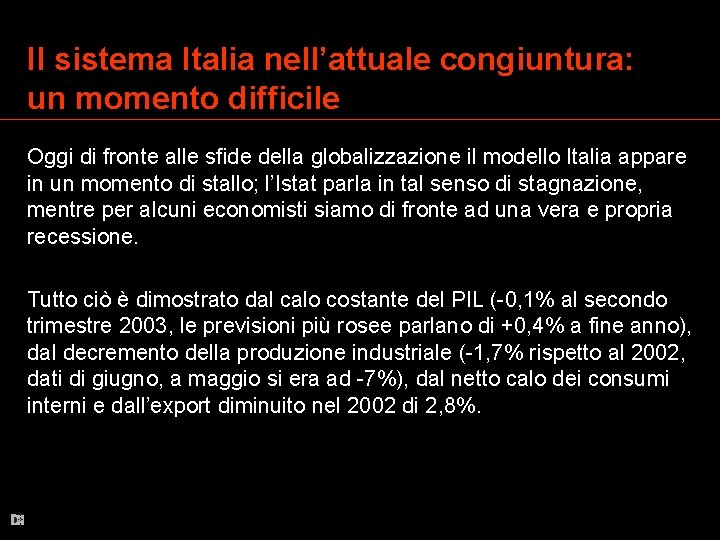 Il sistema Italia nell'attuale congiuntura: un momento difficile

Oggi di fronte alle sfide della globalizzazione il modello Italia appare in un momento di stallo; l'Istat parla in tal senso di stagnazione, mentre per alcuni economisti siamo di fronte ad una vera e propria recessione.

Tutto ciò è dimostrato dal calo costante del PIL (-0,1% al secondo trimestre 2003, le previsioni più rosee parlano di +0,4% a fine anno), dal decremento della produzione industriale (-1,7% rispetto al 2002, dati di giugno, a maggio si era ad -7%), dal netto calo dei consumi interni e dall'export diminuito nel 2002 di 2,8%.